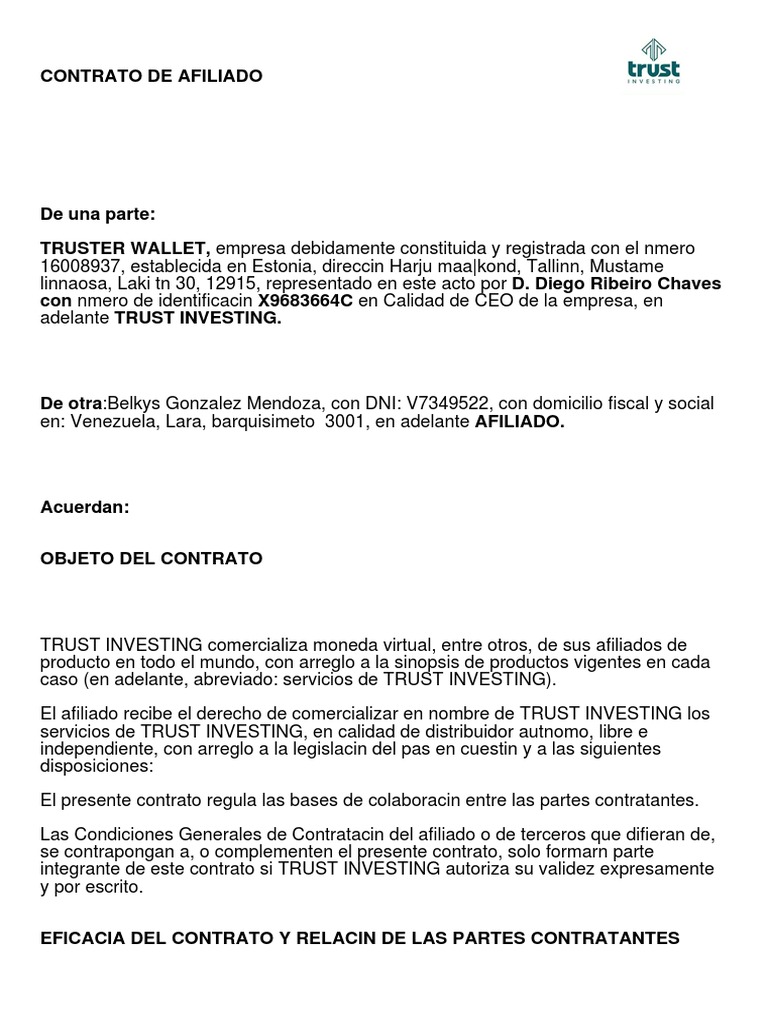 CONTRATO DE AFILIADO

trust
INVESTING

De una parte:

TRUSTER WALLET, empresa debidamente constituida y registrada con el nmero 16008937, establecida en Estonia, direccin Harju maa|kond, Tallinn, Mustame linnaosa, Laki tn 30, 12915, representado en este acto por D. Diego Ribeiro Chaves con nmero de identificacin X9683664C en Calidad de CEO de la empresa, en adelante TRUST INVESTING.

De otra:Belkys Gonzalez Mendoza, con DNI: V7349522, con domicilio fiscal y social en: Venezuela, Lara, barquisimeto 3001, en adelante AFILIADO.

Acuerdan:

OBJETO DEL CONTRATO

TRUST INVESTING comercializa moneda virtual, entre otros, de sus afiliados de producto en todo el mundo, con arreglo a la sinopsis de productos vigentes en cada caso (en adelante, abreviado: servicios de TRUST INVESTING).

El afiliado recibe el derecho de comercializar en nombre de TRUST INVESTING los servicios de TRUST INVESTING, en calidad de distribuidor autnomo, libre e independiente, con arreglo a la legislacin del pas en cuestin y a las siguientes disposiciones:

El presente contrato regula las bases de colaboracin entre las partes contratantes.

Las Condiciones Generales de Contratacin del afiliado o de terceros que difieran de, se contrapongan a, o complementen el presente contrato, solo formarn parte integrante de este contrato si TRUST INVESTING autoriza su validez expresamente y por escrito.

EFICACIA DEL CONTRATO Y RELACIN DE LAS PARTES CONTRATANTES